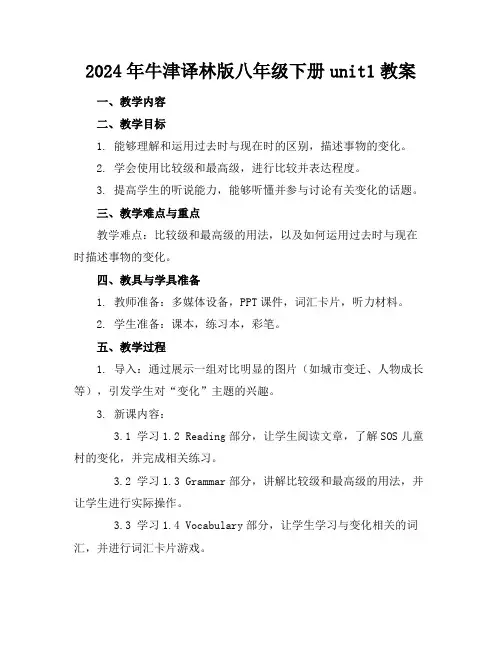 2024年牛津译林版八年级下册unit1教案

一、教学内容

二、教学目标

1. 能够理解和运用过去时与现在时的区别，描述事物的变化。

2. 学会使用比较级和最高级，进行比较并表达程度。

3. 提高学生的听说能力，能够听懂并参与讨论有关变化的话题。

三、教学难点与重点

教学难点：比较级和最高级的用法，以及如何运用过去时与现在时描述事物的变化。

四、教具与学具准备

1. 教师准备：多媒体设备，PPT课件，词汇卡片，听力材料。

2. 学生准备：课本，练习本，彩笔。

五、教学过程

1. 导入：通过展示一组对比明显的图片（如城市变迁、人物成长等），引发学生对“变化”主题的兴趣。

3. 新课内容：

3.1 学习1.2 Reading部分，让学生阅读文章，了解SOS儿童村的变化，并完成相关练习。

3.2 学习1.3 Grammar部分，讲解比较级和最高级的用法，并让学生进行实际操作。

3.3 学习1.4 Vocabulary部分，让学生学习与变化相关的词汇，并进行词汇卡片游戏。